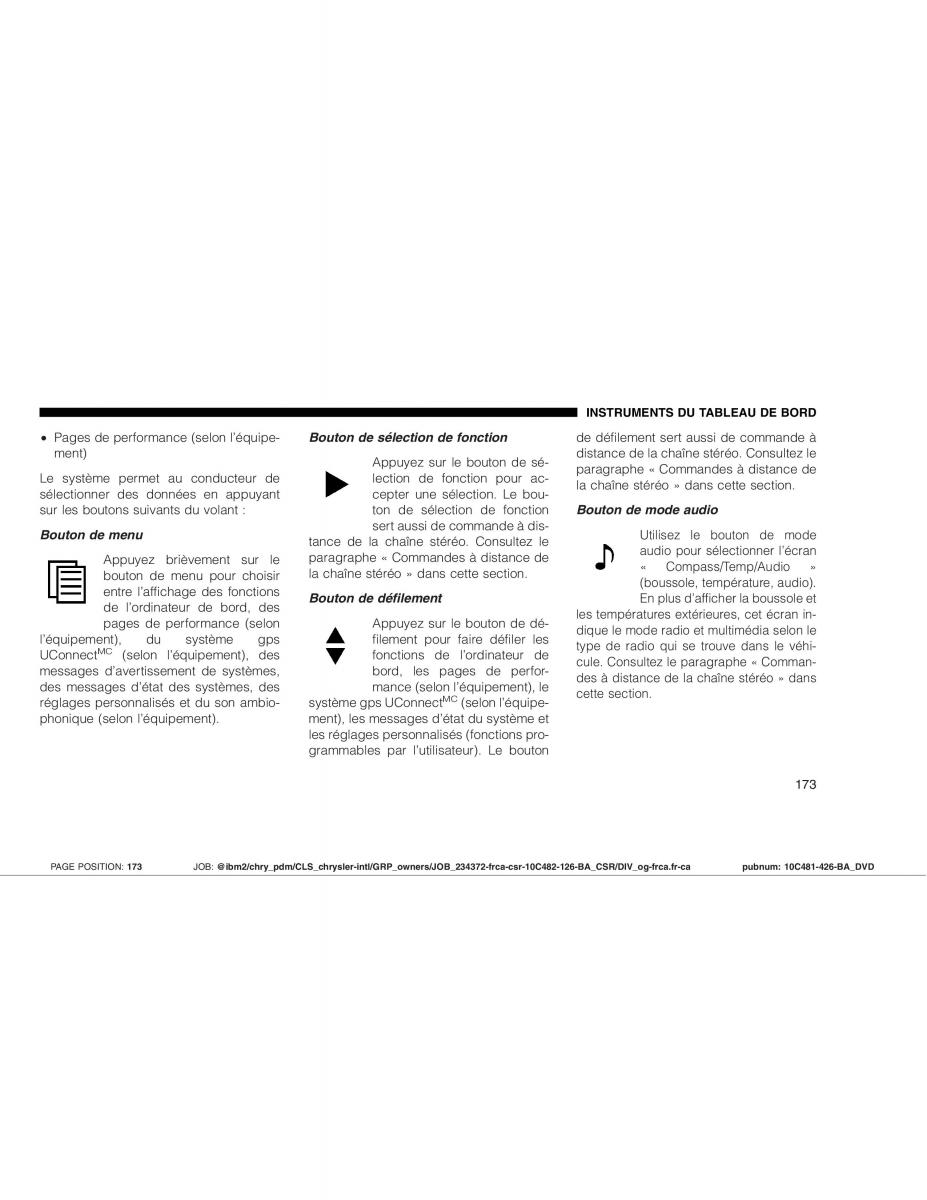 INSTRUMENTS DU TABLEAU DE BORD

• Pages de performance (selon l'équipement)

Le système permet au conducteur de sélectionner des données en appuyant sur les boutons suivants du volant :

Bouton de menu

Appuyez brièvement sur le bouton de menu pour choisir entre l'affichage des fonctions de l'ordinateur de bord, des pages de performance (selon l'équipement), du système gps UConnect$^{MC}$ (selon l'équipement), des messages d'avertissement de systèmes, des messages d'état des systèmes, des réglages personnalisés et du son ambiophonique (selon l'équipement).

Bouton de sélection de fonction

Appuyez sur le bouton de sélection de fonction pour accepter une sélection. Le bouton de sélection de fonction sert aussi de commande à distance de la chaîne stéréo. Consultez le paragraphe « Commandes à distance de la chaîne stéréo » dans cette section.

Bouton de défilement

Appuyez sur le bouton de défilement pour faire défiler les fonctions de l'ordinateur de bord, les pages de performance (selon l'équipement), le système gps UConnect$^{MC}$ (selon l'équipement), les messages d'état du système et les réglages personnalisés (fonctions programmables par l'utilisateur). Le bouton de défilement sert aussi de commande à distance de la chaîne stéréo. Consultez le paragraphe « Commandes à distance de la chaîne stéréo » dans cette section.

Bouton de mode audio

Utilisez le bouton de mode audio pour sélectionner l'écran « Compass/Temp/Audio » (boussole, température, audio). En plus d'afficher la boussole et les températures extérieures, cet écran indique le mode radio et multimédia selon le type de radio qui se trouve dans le véhicule. Consultez le paragraphe « Commandes à distance de la chaîne stéréo » dans cette section.

173

PAGE POSITION: 173 JOB: @ibm2/chry_pdm/CLS_chrysler-intl/GRP_owners/JOB_234372-frca-csr-10C482-126-BA_CSR/DIV_og-frca.fr-ca pubnum: 10C481-426-BA_DVD